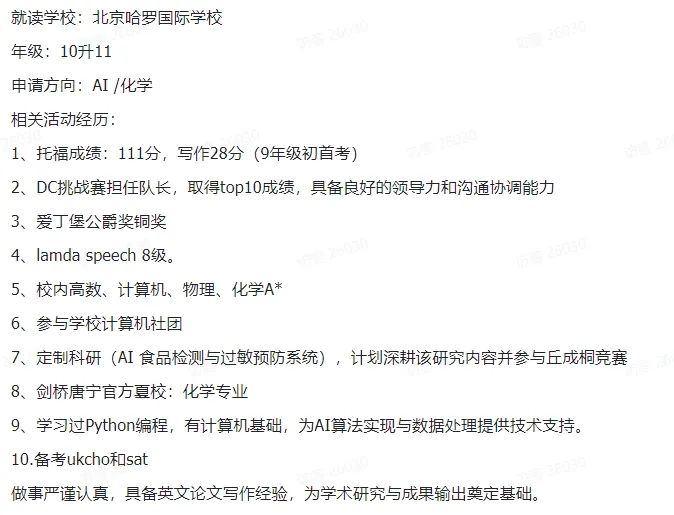 就读学校：北京哈罗国际学校

年级：10升11

申请方向：AI /化学

相关活动经历：

1、托福成绩：111分，写作28分（9年级初首考）

2、DC挑战赛担任队长，取得top10成绩，具备良好的领导力和沟通协调能力

3、爱丁堡公爵奖铜奖

4、lamda speech 8级。

5、校内高数、计算机、物理、化学A*

6、参与学校计算机社团

7、定制科研（AI 食品检测与过敏预防系统），计划深耕该研究内容并参与丘成桐竞赛

8、剑桥唐宁官方夏校：化学专业

9、学习过Python编程，有计算机基础，为AI算法实现与数据处理提供技术支持。

10.备考ukcho和sat

做事严谨认真，具备英文论文写作经验，为学术研究与成果输出奠定基础。